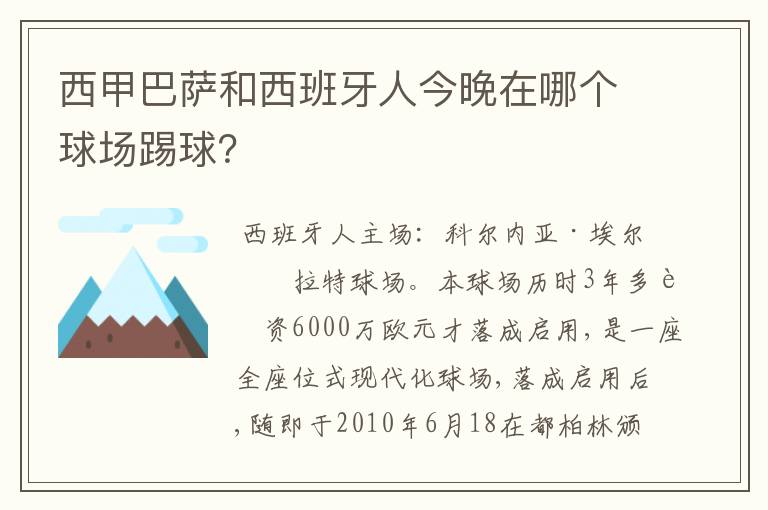 西甲巴萨和西班牙人今晚在哪个球场踢球?

西班牙人主场：科尔内亚·埃尔拉特球场。本球场历时3年多è资6000万欧元才落成启用，是一座全座位式现代化球场，落成启用后，随即于2010年6月18在都柏林颁